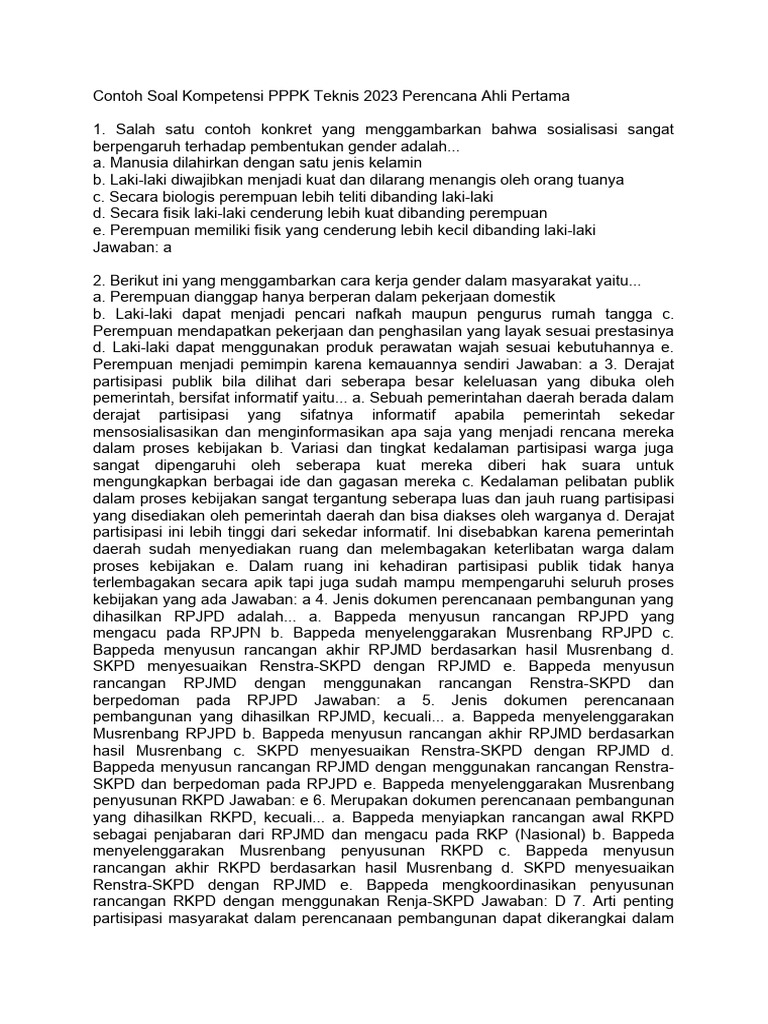 Contoh Soal Kompetensi PPPK Teknis 2023 Perencana Ahli Pertama

1. Salah satu contoh konkret yang menggambarkan bahwa sosialisasi sangat berpengaruh terhadap pembentukan gender adalah...
a. Manusia dilahirkan dengan satu jenis kelamin
b. Laki-laki diwajibkan menjadi kuat dan dilarang menangis oleh orang tuanya
c. Secara biologis perempuan lebih teliti dibanding laki-laki
d. Secara fisik laki-laki cenderung lebih kuat dibanding perempuan
e. Perempuan memiliki fisik yang cenderung lebih kecil dibanding laki-laki
Jawaban: a

2. Berikut ini yang menggambarkan cara kerja gender dalam masyarakat yaitu...
a. Perempuan dianggap hanya berperan dalam pekerjaan domestik
b. Laki-laki dapat menjadi pencari nafkah maupun pengurus rumah tangga c. Perempuan mendapatkan pekerjaan dan penghasilan yang layak sesuai prestasinya d. Laki-laki dapat menggunakan produk perawatan wajah sesuai kebutuhannya e. Perempuan menjadi pemimpin karena kemauannya sendiri Jawaban: a 3. Derajat partisipasi publik bila dilihat dari seberapa besar keleluasan yang dibuka oleh pemerintah, bersifat informatif yaitu... a. Sebuah pemerintahan daerah berada dalam derajat partisipasi yang sifatnya informatif apabila pemerintah sekedar mensosialisasikan dan menginformasikan apa saja yang menjadi rencana mereka dalam proses kebijakan b. Variasi dan tingkat kedalaman partisipasi warga juga sangat dipengaruhi oleh seberapa kuat mereka diberi hak suara untuk mengungkapkan berbagai ide dan gagasan mereka c. Kedalaman pelibatan publik dalam proses kebijakan sangat tergantung seberapa luas dan jauh ruang partisipasi yang disediakan oleh pemerintah daerah dan bisa diakses oleh warganya d. Derajat partisipasi ini lebih tinggi dari sekedar informatif. Ini disebabkan karena pemerintah daerah sudah menyediakan ruang dan melembagakan keterlibatan warga dalam proses kebijakan e. Dalam ruang ini kehadiran partisipasi publik tidak hanya terlembagakan secara apik tapi juga sudah mampu mempengaruhi seluruh proses kebijakan yang ada Jawaban: a 4. Jenis dokumen perencanaan pembangunan yang dihasilkan RPJPD adalah... a. Bappeda menyusun rancangan RPJPD yang mengacu pada RPJPN b. Bappeda menyelenggarakan Musrenbang RPJPD c. Bappeda menyusun rancangan akhir RPJMD berdasarkan hasil Musrenbang d. SKPD menyesuaikan Renstra-SKPD dengan RPJMD e. Bappeda menyusun rancangan RPJMD dengan menggunakan rancangan Renstra-SKPD dan berpedoman pada RPJPD Jawaban: a 5. Jenis dokumen perencanaan pembangunan yang dihasilkan RPJMD, kecuali... a. Bappeda menyelenggarakan Musrenbang RPJPD b. Bappeda menyusun rancangan akhir RPJMD berdasarkan hasil Musrenbang c. SKPD menyesuaikan Renstra-SKPD dengan RPJMD d. Bappeda menyusun rancangan RPJMD dengan menggunakan rancangan Renstra-SKPD dan berpedoman pada RPJPD e. Bappeda menyelenggarakan Musrenbang penyusunan RKPD Jawaban: e 6. Merupakan dokumen perencanaan pembangunan yang dihasilkan RKPD, kecuali... a. Bappeda menyiapkan rancangan awal RKPD sebagai penjabaran dari RPJMD dan mengacu pada RKP (Nasional) b. Bappeda menyelenggarakan Musrenbang penyusunan RKPD c. Bappeda menyusun rancangan akhir RKPD berdasarkan hasil Musrenbang d. SKPD menyesuaikan Renstra-SKPD dengan RPJMD e. Bappeda mengkoordinasikan penyusunan rancangan RKPD dengan menggunakan Renja-SKPD Jawaban: D 7. Arti penting partisipasi masyarakat dalam perencanaan pembangunan dapat dikerangkai dalam